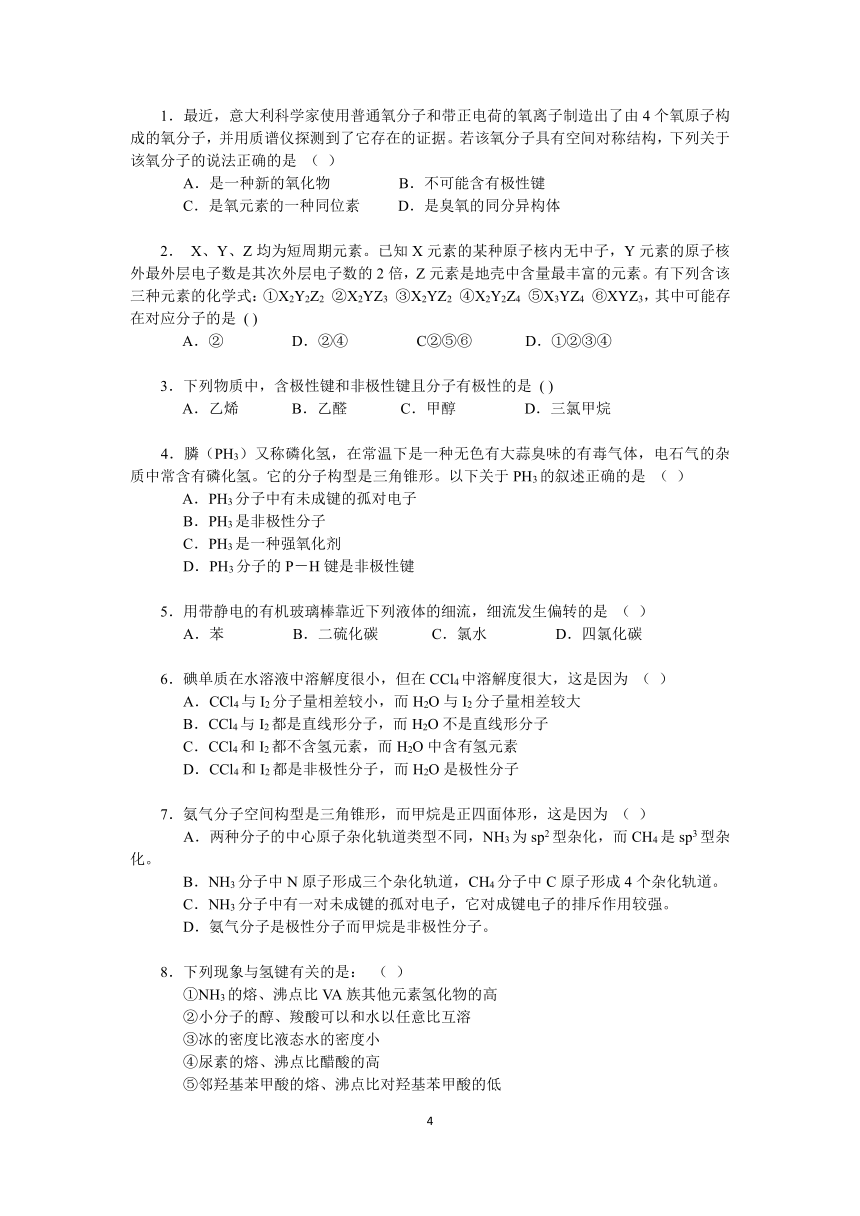 1．最近，意大利科学家使用普通氧分子和带正电荷的氧离子制造出了由 4 个氧原子构成的氧分子，并用质谱仪探测到了它存在的证据。若该氧分子具有空间对称结构，下列关于该氧分子的说法正确的是 （ ）

A．是一种新的氧化物　　B．不可能含有极性键

C．是氧元素的一种同位素　　D．是臭氧的同分异构体

2． X、Y、Z 均为短周期元素。已知 X 元素的某种原子核内无中子，Y 元素的原子核外最外层电子数是其次外层电子数的 2 倍，Z 元素是地壳中含量最丰富的元素。有下列含该三种元素的化学式：①$X_2Y_2Z_2$ ②$X_2YZ_3$ ③$X_2YZ_2$ ④$X_2Y_2Z_4$ ⑤$X_3YZ_4$ ⑥$XYZ_3$，其中可能存在对应分子的是 ( )

A．②　　D．②④　　C②⑤⑥　　D．①②③④

3．下列物质中，含极性键和非极性键且分子有极性的是 ( )

A．乙烯　　B．乙醛　　C．甲醇　　D．三氯甲烷

4．膦（$PH_3$）又称磷化氢，在常温下是一种无色有大蒜臭味的有毒气体，电石气的杂质中常含有磷化氢。它的分子构型是三角锥形。以下关于 $PH_3$ 的叙述正确的是 （ ）

A．$PH_3$ 分子中有未成键的孤对电子

B．$PH_3$ 是非极性分子

C．$PH_3$ 是一种强氧化剂

D．$PH_3$ 分子的 P－H 键是非极性键

5．用带静电的有机玻璃棒靠近下列液体的细流，细流发生偏转的是 （ ）

A．苯　　B．二硫化碳　　C．氯水　　D．四氯化碳

6．碘单质在水溶液中溶解度很小，但在 $CCl_4$ 中溶解度很大，这是因为 （ ）

A．$CCl_4$ 与 $I_2$ 分子量相差较小，而 $H_2O$ 与 $I_2$ 分子量相差较大

B．$CCl_4$ 与 $I_2$ 都是直线形分子，而 $H_2O$ 不是直线形分子

C．$CCl_4$ 和 $I_2$ 都不含氢元素，而 $H_2O$ 中含有氢元素

D．$CCl_4$ 和 $I_2$ 都是非极性分子，而 $H_2O$ 是极性分子

7．氨气分子空间构型是三角锥形，而甲烷是正四面体形，这是因为 （ ）

A．两种分子的中心原子杂化轨道类型不同，$NH_3$ 为 $sp^2$ 型杂化，而 $CH_4$ 是 $sp^3$ 型杂化。

B．$NH_3$ 分子中 N 原子形成三个杂化轨道，$CH_4$ 分子中 C 原子形成 4 个杂化轨道。

C．$NH_3$ 分子中有一对未成键的孤对电子，它对成键电子的排斥作用较强。

D．氨气分子是极性分子而甲烷是非极性分子。

8．下列现象与氢键有关的是： （ ）

①$NH_3$ 的熔、沸点比 VA 族其他元素氢化物的高

②小分子的醇、羧酸可以和水以任意比互溶

③冰的密度比液态水的密度小

④尿素的熔、沸点比醋酸的高

⑤邻羟基苯甲酸的熔、沸点比对羟基苯甲酸的低

4